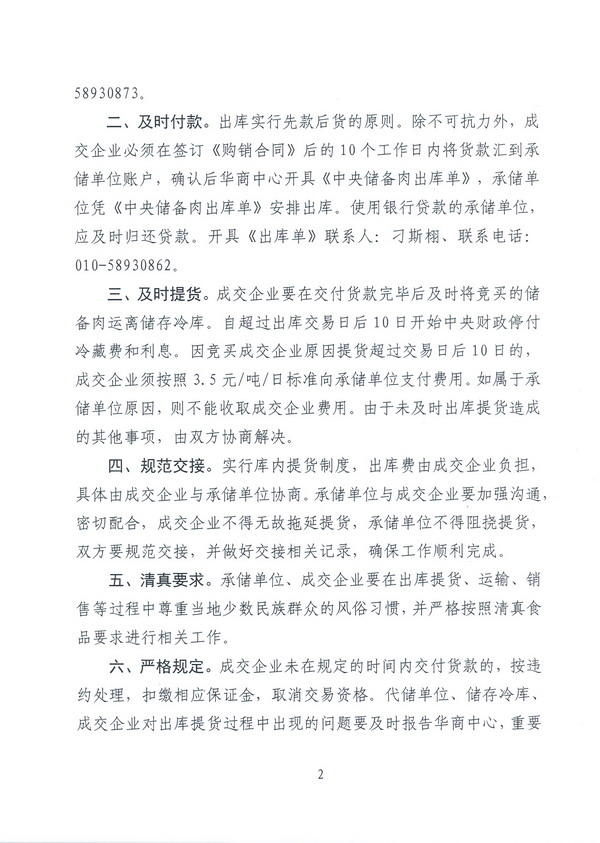 58930873。

二、及时付款。出库实行先款后货的原则。除不可抗力外，成交企业必须在签订《购销合同》后的10个工作日内将货款汇到承储单位账户，确认后华商中心开具《中央储备肉出库单》，承储单位凭《中央储备肉出库单》安排出库。使用银行贷款的承储单位，应及时归还贷款。开具《出库单》联系人：刁斯栩、联系电话：010-58930862。

三、及时提货。成交企业要在交付货款完毕后及时将竞买的储备肉运离储存冷库。自超过出库交易日后10日开始中央财政停付冷藏费和利息。因竞买成交企业原因提货超过交易日后10日的，成交企业须按照3.5元/吨/日标准向承储单位支付费用。如属于承储单位原因，则不能收取成交企业费用。由于未及时出库提货造成的其他事项，由双方协商解决。

四、规范交接。实行库内提货制度，出库费由成交企业负担，具体由成交企业与承储单位协商。承储单位与成交企业要加强沟通，密切配合，成交企业不得无故拖延提货，承储单位不得阻挠提货，双方要规范交接，并做好交接相关记录，确保工作顺利完成。

五、清真要求。承储单位、成交企业要在出库提货、运输、销售等过程中尊重当地少数民族群众的风俗习惯，并严格按照清真食品要求进行相关工作。

六、严格规定。成交企业未在规定的时间内交付货款的，按违约处理，扣缴相应保证金，取消交易资格。代储单位、储存冷库、成交企业对出库提货过程中出现的问题要及时报告华商中心，重要

2